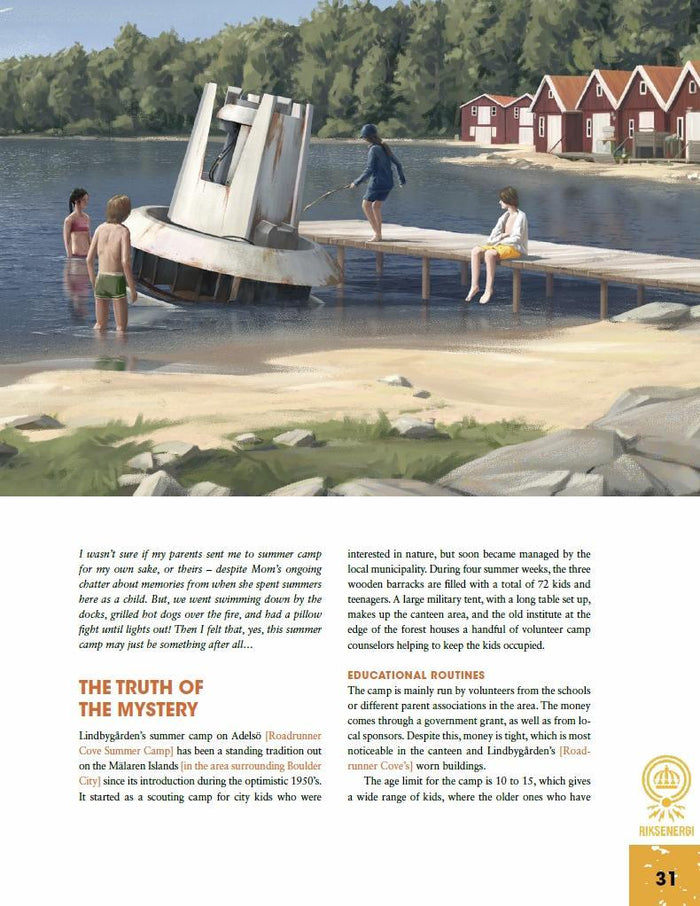 I wasn't sure if my parents sent me to summer camp for my own sake, or theirs – despite Mom's ongoing chatter about memories from when she spent summers here as a child. But, we went swimming down by the docks, grilled hot dogs over the fire, and had a pillow fight until lights out! Then I felt that, yes, this summer camp may just be something after all...

THE TRUTH OF THE MYSTERY

Lindbygården's summer camp on Adelsö [Roadrunner Cove Summer Camp] has been a standing tradition out on the Mälaren Islands [in the area surrounding Boulder City] since its introduction during the optimistic 1950's. It started as a scouting camp for city kids who were interested in nature, but soon became managed by the local municipality. During four summer weeks, the three wooden barracks are filled with a total of 72 kids and teenagers. A large military tent, with a long table set up, makes up the canteen area, and the old institute at the edge of the forest houses a handful of volunteer camp counselors helping to keep the kids occupied.

EDUCATIONAL ROUTINES

The camp is mainly run by volunteers from the schools or different parent associations in the area. The money comes through a government grant, as well as from local sponsors. Despite this, money is tight, which is most noticeable in the canteen and Lindbygården's [Roadrunner Cove's] worn buildings.

The age limit for the camp is 10 to 15, which gives a wide range of kids, where the older ones who have

RIKSENERGI

31